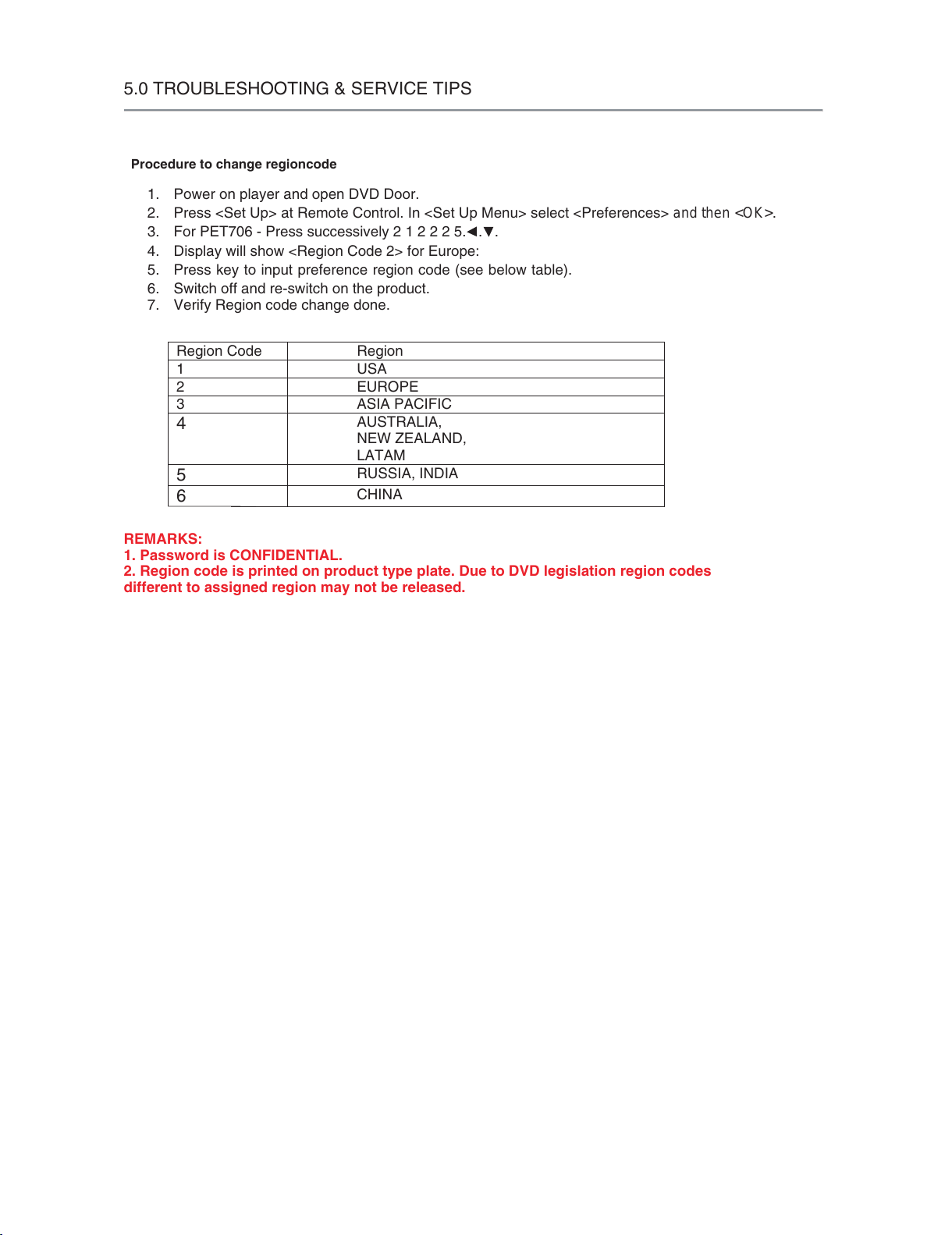 5.0 TROUBLESHOOTING & SERVICE TIPS

Procedure to change regioncode

1. Power on player and open DVD Door.
2. Press <Set Up> at Remote Control. In <Set Up Menu> select <Preferences> and then <OK>.
3. For PET706 - Press successively 2 1 2 2 2 5.◄.▼.
4. Display will show <Region Code 2> for Europe:
5. Press key to input preference region code (see below table).
6. Switch off and re-switch on the product.
7. Verify Region code change done.

| Region Code | Region |
|---|---|
| 1 | USA |
| 2 | EUROPE |
| 3 | ASIA PACIFIC |
| 4 | AUSTRALIA, NEW ZEALAND, LATAM |
| 5 | RUSSIA, INDIA |
| 6 | CHINA |

REMARKS:
1. Password is CONFIDENTIAL.
2. Region code is printed on product type plate. Due to DVD legislation region codes different to assigned region may not be released.